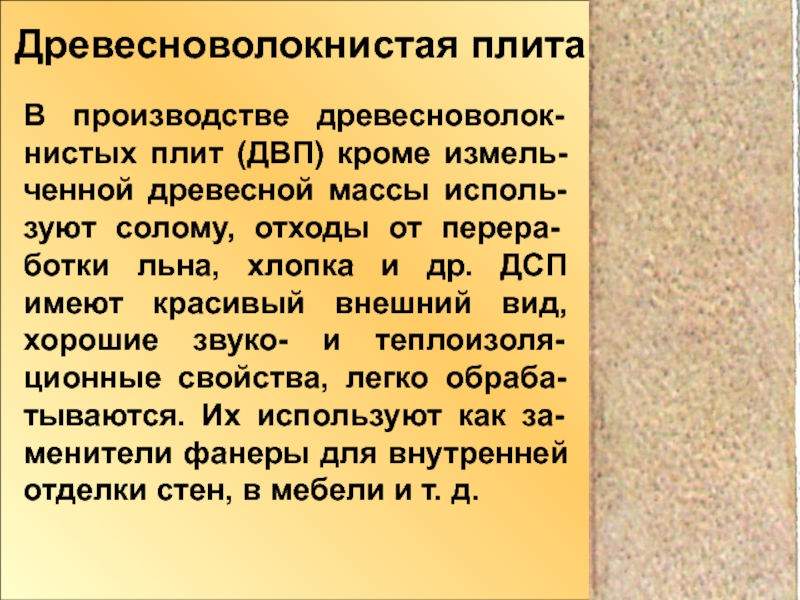 Древесноволокнистая плита

В производстве древесноволокнистых плит (ДВП) кроме измельченной древесной массы используют солому, отходы от переработки льна, хлопка и др. ДСП имеют красивый внешний вид, хорошие звуко- и теплоизоляционные свойства, легко обрабатываются. Их используют как заменители фанеры для внутренней отделки стен, в мебели и т. д.